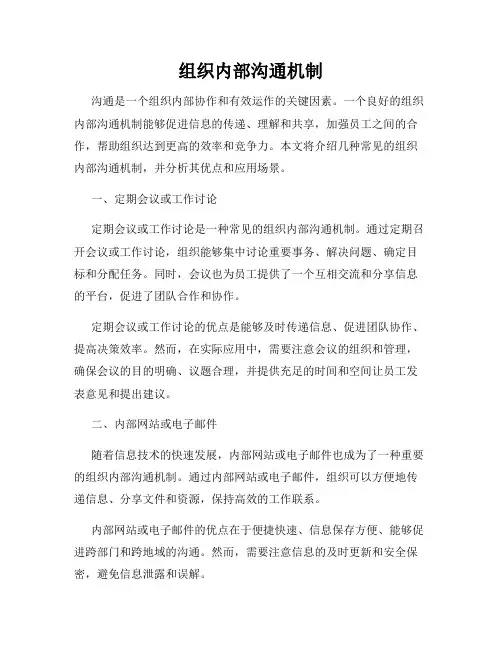 组织内部沟通机制

沟通是一个组织内部协作和有效运作的关键因素。一个良好的组织内部沟通机制能够促进信息的传递、理解和共享，加强员工之间的合作，帮助组织达到更高的效率和竞争力。本文将介绍几种常见的组织内部沟通机制，并分析其优点和应用场景。

一、定期会议或工作讨论

定期会议或工作讨论是一种常见的组织内部沟通机制。通过定期召开会议或工作讨论，组织能够集中讨论重要事务、解决问题、确定目标和分配任务。同时，会议也为员工提供了一个互相交流和分享信息的平台，促进了团队合作和协作。

定期会议或工作讨论的优点是能够及时传递信息、促进团队协作、提高决策效率。然而，在实际应用中，需要注意会议的组织和管理，确保会议的目的明确、议题合理，并提供充足的时间和空间让员工发表意见和提出建议。

二、内部网站或电子邮件

随着信息技术的快速发展，内部网站或电子邮件也成为了一种重要的组织内部沟通机制。通过内部网站或电子邮件，组织可以方便地传递信息、分享文件和资源，保持高效的工作联系。

内部网站或电子邮件的优点在于便捷快速、信息保存方便、能够促进跨部门和跨地域的沟通。然而，需要注意信息的及时更新和安全保密，避免信息泄露和误解。